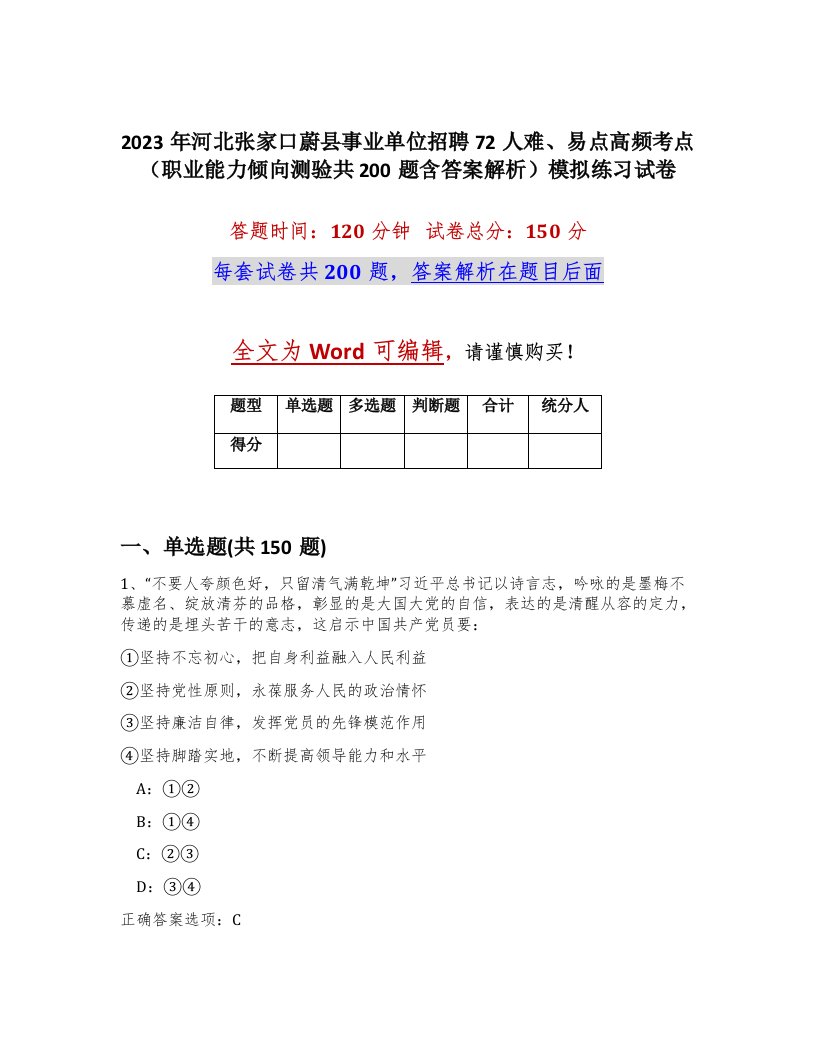 2023年河北张家口蔚县事业单位招聘72人难、易点高频考点（职业能力倾向测验共200题含答案解析）模拟练习试卷

答题时间：120分钟　试卷总分：150分

每套试卷共200题，答案解析在题目后面

全文为Word可编辑，请谨慎购买！

| 题型 | 单选题 | 多选题 | 判断题 | 合计 | 统分人 |
|---|---|---|---|---|---|
| 得分 | | | | | |

一、单选题(共150题)

1、“不要人夸颜色好，只留清气满乾坤”习近平总书记以诗言志，吟咏的是墨梅不慕虚名、绽放清芬的品格，彰显的是大国大党的自信，表达的是清醒从容的定力，传递的是埋头苦干的意志，这启示中国共产党员要：

①坚持不忘初心，把自身利益融入人民利益

②坚持党性原则，永葆服务人民的政治情怀

③坚持廉洁自律，发挥党员的先锋模范作用

④坚持脚踏实地，不断提高领导能力和水平

A：①②

B：①④

C：②③

D：③④

正确答案选项：C